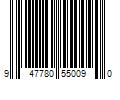 9 47780 55009 0